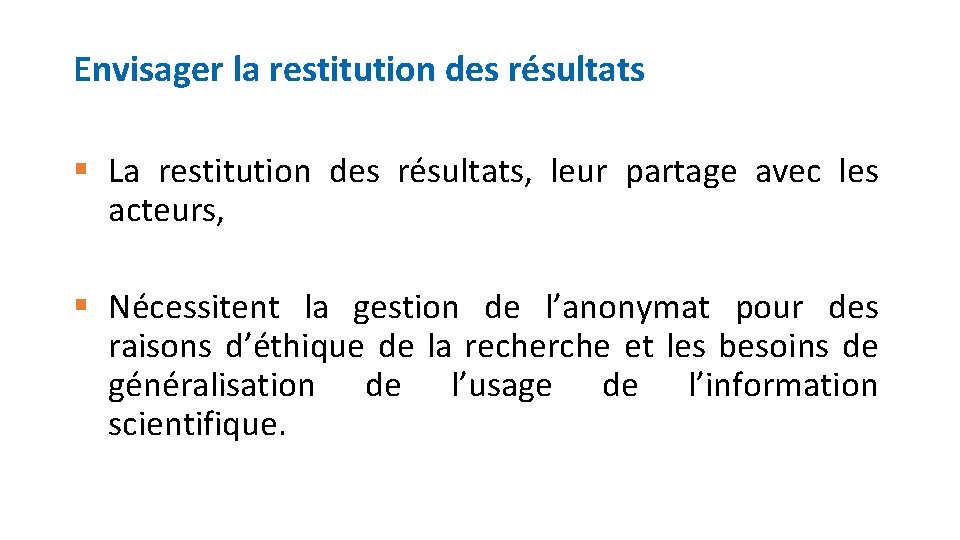 Envisager la restitution des résultats

• La restitution des résultats, leur partage avec les acteurs,

• Nécessitent la gestion de l'anonymat pour des raisons d'éthique de la recherche et les besoins de généralisation de l'usage de l'information scientifique.